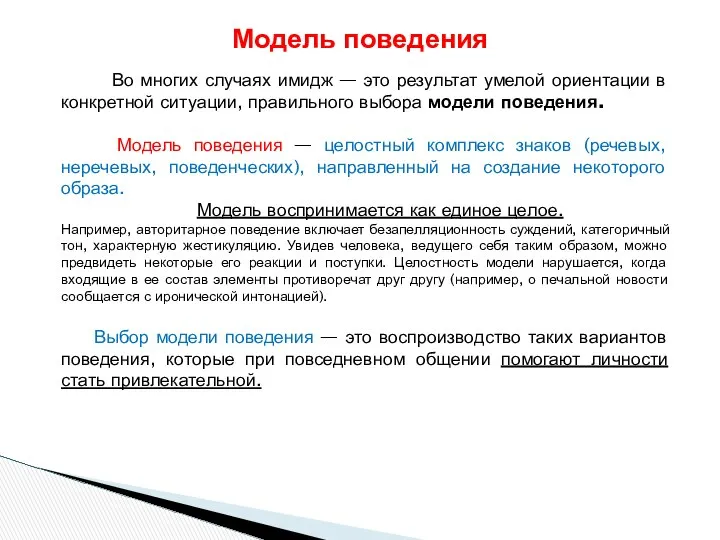 Модель поведения

Во многих случаях имидж — это результат умелой ориентации в конкретной ситуации, правильного выбора модели поведения.

Модель поведения — целостный комплекс знаков (речевых, неречевых, поведенческих), направленный на создание некоторого образа.

Модель воспринимается как единое целое.

Например, авторитарное поведение включает безапелляционность суждений, категоричный тон, характерную жестикуляцию. Увидев человека, ведущего себя таким образом, можно предвидеть некоторые его реакции и поступки. Целостность модели нарушается, когда входящие в ее состав элементы противоречат друг другу (например, о печальной новости сообщается с иронической интонацией).

Выбор модели поведения — это воспроизводство таких вариантов поведения, которые при повседневном общении помогают личности стать привлекательной.